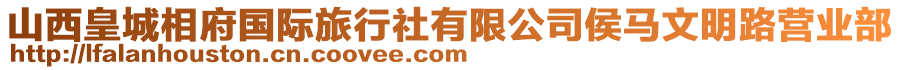 山西皇城相府国际旅行社有限公司侯马文明路营业部
http://lfalanhouston.cn.coovee.com